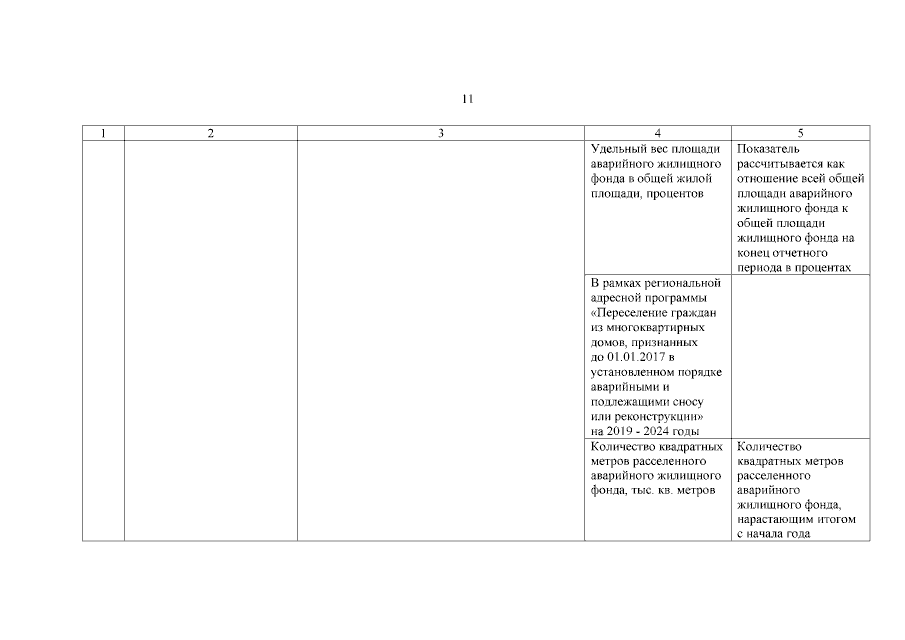 11

| 1 | 2 | 3 | 4 | 5 |
|---|---|---|---|---|
| | | | Удельный вес площади аварийного жилищного фонда в общей жилой площади, процентов | Показатель рассчитывается как отношение всей общей площади аварийного жилищного фонда к общей площади жилищного фонда на конец отчетного периода в процентах |
| | | | В рамках региональной адресной программы «Переселение граждан из многоквартирных домов, признанных до 01.01.2017 в установленном порядке аварийными и подлежащими сносу или реконструкции» на 2019 - 2024 годы | |
| | | | Количество квадратных метров расселенного аварийного жилищного фонда, тыс. кв. метров | Количество квадратных метров расселенного аварийного жилищного фонда, нарастающим итогом с начала года |